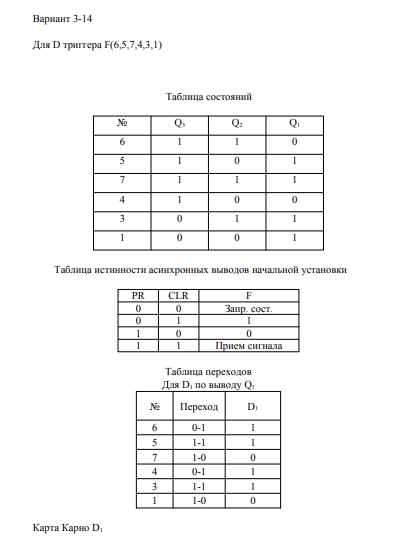 Вариант 3-14

Для D триггера F(6,5,7,4,3,1)

Таблица состояний

| № | $Q_3$ | $Q_2$ | $Q_1$ |
|---|---|---|---|
| 6 | 1 | 1 | 0 |
| 5 | 1 | 0 | 1 |
| 7 | 1 | 1 | 1 |
| 4 | 1 | 0 | 0 |
| 3 | 0 | 1 | 1 |
| 1 | 0 | 0 | 1 |

Таблица истинности асинхронных выводов начальной установки

| PR | CLR | F |
|---|---|---|
| 0 | 0 | Запр. сост. |
| 0 | 1 | 1 |
| 1 | 0 | 0 |
| 1 | 1 | Прием сигнала |

Таблица переходов
Для $D_1$ по выводу $Q_1$

| № | Переход | $D_1$ |
|---|---|---|
| 6 | 0-1 | 1 |
| 5 | 1-1 | 1 |
| 7 | 1-0 | 0 |
| 4 | 0-1 | 1 |
| 3 | 1-1 | 1 |
| 1 | 1-0 | 0 |

Карта Карно $D_1$